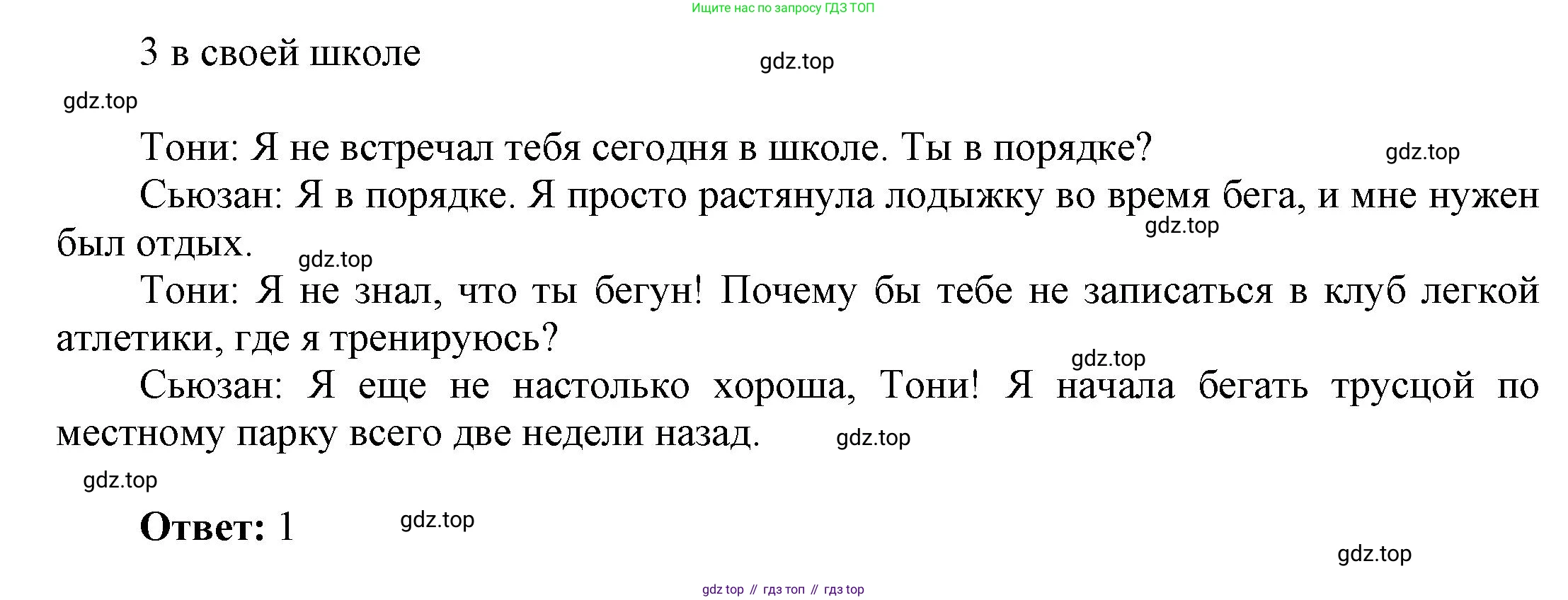 Ищите нас по запросу ГДЗ ТОП

3 в своей школе

Тони: Я не встречал тебя сегодня в школе. Ты в порядке?

Сьюзан: Я в порядке. Я просто растянула лодыжку во время бега, и мне нужен был отдых.

Тони: Я не знал, что ты бегун! Почему бы тебе не записаться в клуб легкой атлетики, где я тренируюсь?

Сьюзан: Я еще не настолько хороша, Тони! Я начала бегать трусцой по местному парку всего две недели назад.

Ответ: 1

gdz top // гдз топ // гдз top

gdz.top